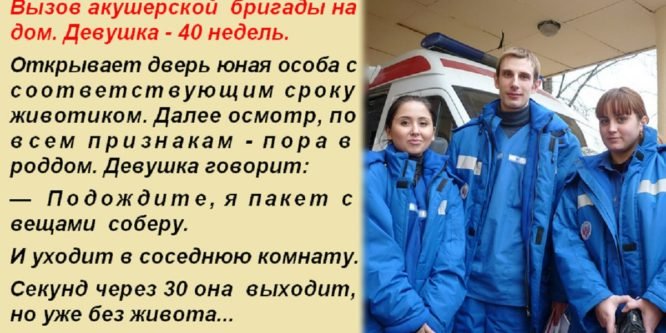 Вызов акушерской бригады на дом. Девушка - 40 недель.

Открывает дверь юная особа с соответствующим сроку животиком. Далее осмотр, по всем признакам - пора в роддом. Девушка говорит:

— Подождите, я пакет с вещами соберу.

И уходит в соседнюю комнату.

Секунд через 30 она выходит, но уже без живота...